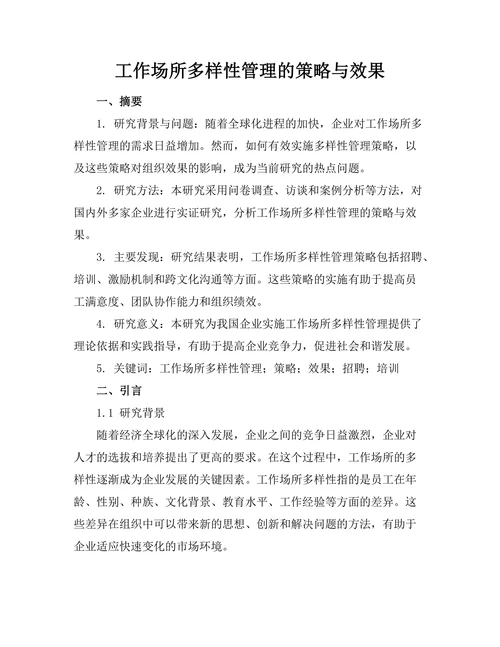 工作场所多样性管理的策略与效果

一、摘要

1. 研究背景与问题：随着全球化进程的加快，企业对工作场所多样性管理的需求日益增加。然而，如何有效实施多样性管理策略，以及这些策略对组织效果的影响，成为当前研究的热点问题。

2. 研究方法：本研究采用问卷调查、访谈和案例分析等方法，对国内外多家企业进行实证研究，分析工作场所多样性管理的策略与效果。

3. 主要发现：研究结果表明，工作场所多样性管理策略包括招聘、培训、激励机制和跨文化沟通等方面。这些策略的实施有助于提高员工满意度、团队协作能力和组织绩效。

4. 研究意义：本研究为我国企业实施工作场所多样性管理提供了理论依据和实践指导，有助于提高企业竞争力，促进社会和谐发展。

5. 关键词：工作场所多样性管理；策略；效果；招聘；培训

二、引言

1.1 研究背景

随着经济全球化的深入发展，企业之间的竞争日益激烈，企业对人才的选拔和培养提出了更高的要求。在这个过程中，工作场所的多样性逐渐成为企业发展的关键因素。工作场所多样性指的是员工在年龄、性别、种族、文化背景、教育水平、工作经验等方面的差异。这些差异在组织中可以带来新的思想、创新和解决问题的方法，有助于企业适应快速变化的市场环境。